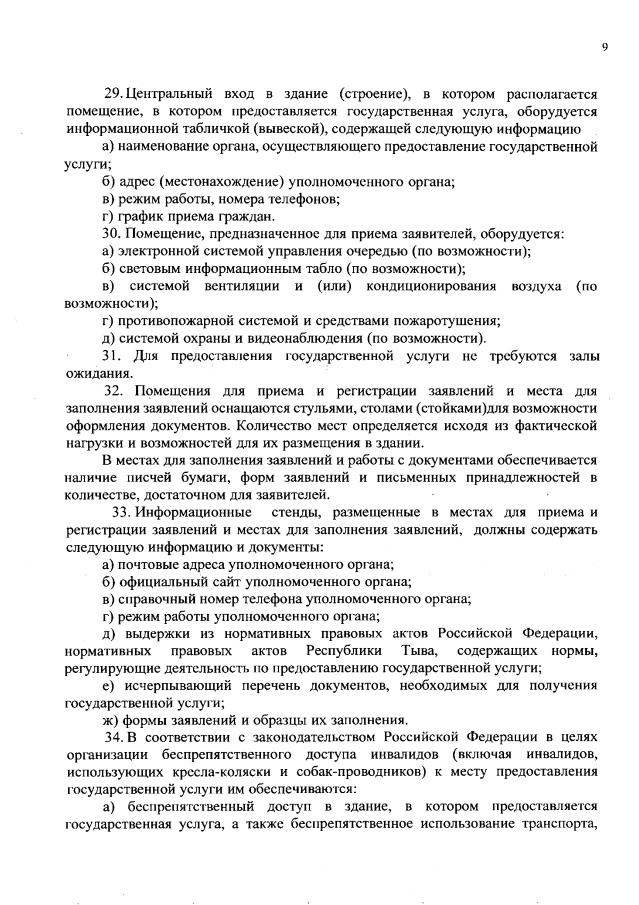 9

29. Центральный вход в здание (строение), в котором располагается помещение, в котором предоставляется государственная услуга, оборудуется информационной табличкой (вывеской), содержащей следующую информацию

а) наименование органа, осуществляющего предоставление государственной услуги;

б) адрес (местонахождение) уполномоченного органа;

в) режим работы, номера телефонов;

г) график приема граждан.

30. Помещение, предназначенное для приема заявителей, оборудуется:

а) электронной системой управления очередью (по возможности);

б) световым информационным табло (по возможности);

в) системой вентиляции и (или) кондиционирования воздуха (по возможности);

г) противопожарной системой и средствами пожаротушения;

д) системой охраны и видеонаблюдения (по возможности).

31. Для предоставления государственной услуги не требуются залы ожидания.

32. Помещения для приема и регистрации заявлений и места для заполнения заявлений оснащаются стульями, столами (стойками)для возможности оформления документов. Количество мест определяется исходя из фактической нагрузки и возможностей для их размещения в здании.

В местах для заполнения заявлений и работы с документами обеспечивается наличие писчей бумаги, форм заявлений и письменных принадлежностей в количестве, достаточном для заявителей.

33. Информационные стенды, размещенные в местах для приема и регистрации заявлений и местах для заполнения заявлений, должны содержать следующую информацию и документы:

а) почтовые адреса уполномоченного органа;

б) официальный сайт уполномоченного органа;

в) справочный номер телефона уполномоченного органа;

г) режим работы уполномоченного органа;

д) выдержки из нормативных правовых актов Российской Федерации, нормативных правовых актов Республики Тыва, содержащих нормы, регулирующие деятельность по предоставлению государственной услуги;

е) исчерпывающий перечень документов, необходимых для получения государственной услуги;

ж) формы заявлений и образцы их заполнения.

34. В соответствии с законодательством Российской Федерации в целях организации беспрепятственного доступа инвалидов (включая инвалидов, использующих кресла-коляски и собак-проводников) к месту предоставления государственной услуги им обеспечиваются:

а) беспрепятственный доступ в здание, в котором предоставляется государственная услуга, а также беспрепятственное использование транспорта,